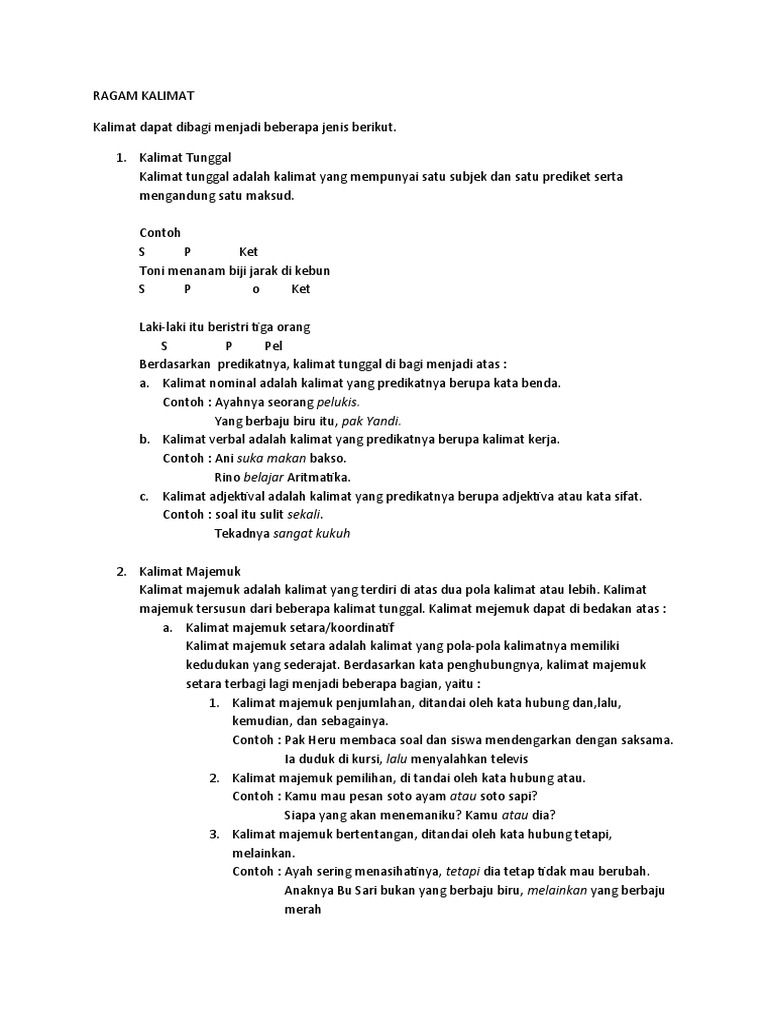 RAGAM KALIMAT

Kalimat dapat dibagi menjadi beberapa jenis berikut.

1. Kalimat Tunggal
Kalimat tunggal adalah kalimat yang mempunyai satu subjek dan satu prediket serta mengandung satu maksud.

Contoh
S P Ket
Toni menanam biji jarak di kebun
S P o Ket

Laki-laki itu beristri tiga orang
S P Pel
Berdasarkan predikatnya, kalimat tunggal di bagi menjadi atas :
a. Kalimat nominal adalah kalimat yang predikatnya berupa kata benda.
Contoh : Ayahnya seorang pelukis.
Yang berbaju biru itu, pak Yandi.
b. Kalimat verbal adalah kalimat yang predikatnya berupa kalimat kerja.
Contoh : Ani suka makan bakso.
Rino belajar Aritmatika.
c. Kalimat adjektival adalah kalimat yang predikatnya berupa adjektiva atau kata sifat.
Contoh : soal itu sulit sekali.
Tekadnya sangat kukuh

2. Kalimat Majemuk
Kalimat majemuk adalah kalimat yang terdiri di atas dua pola kalimat atau lebih. Kalimat majemuk tersusun dari beberapa kalimat tunggal. Kalimat mejemuk dapat di bedakan atas :
a. Kalimat majemuk setara/koordinatif
Kalimat majemuk setara adalah kalimat yang pola-pola kalimatnya memiliki kedudukan yang sederajat. Berdasarkan kata penghubungnya, kalimat majemuk setara terbagi lagi menjadi beberapa bagian, yaitu :
1. Kalimat majemuk penjumlahan, ditandai oleh kata hubung dan,lalu, kemudian, dan sebagainya.
Contoh : Pak Heru membaca soal dan siswa mendengarkan dengan saksama.
Ia duduk di kursi, lalu menyalahkan televis
2. Kalimat majemuk pemilihan, di tandai oleh kata hubung atau.
Contoh : Kamu mau pesan soto ayam atau soto sapi?
Siapa yang akan menemaniku? Kamu atau dia?
3. Kalimat majemuk bertentangan, ditandai oleh kata hubung tetapi, melainkan.
Contoh : Ayah sering menasihatinya, tetapi dia tetap tidak mau berubah.
Anaknya Bu Sari bukan yang berbaju biru, melainkan yang berbaju merah